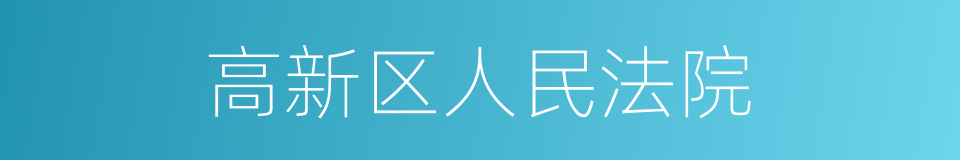 高新区人民法院